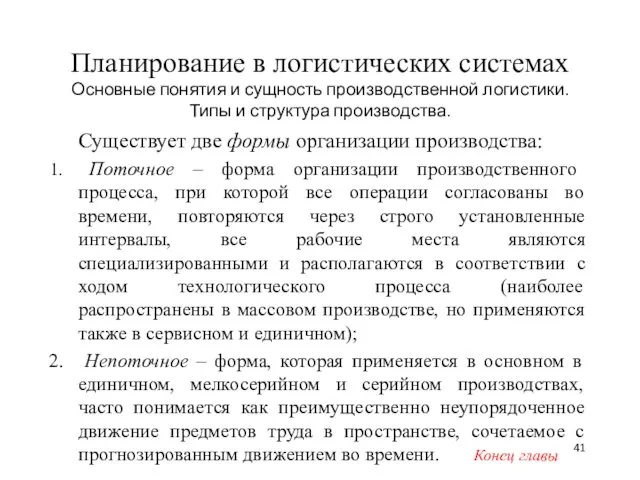 Планирование в логистических системах
Основные понятия и сущность производственной логистики. Типы и структура производства.

Существует две формы организации производства:

1. Поточное – форма организации производственного процесса, при которой все операции согласованы во времени, повторяются через строго установленные интервалы, все рабочие места являются специализированными и располагаются в соответствии с ходом технологического процесса (наиболее распространены в массовом производстве, но применяются также в сервисном и единичном);

2. Непоточное – форма, которая применяется в основном в единичном, мелкосерийном и серийном производствах, часто понимается как преимущественно неупорядоченное движение предметов труда в пространстве, сочетаемое с прогнозированным движением во времени.

Конец главы

41